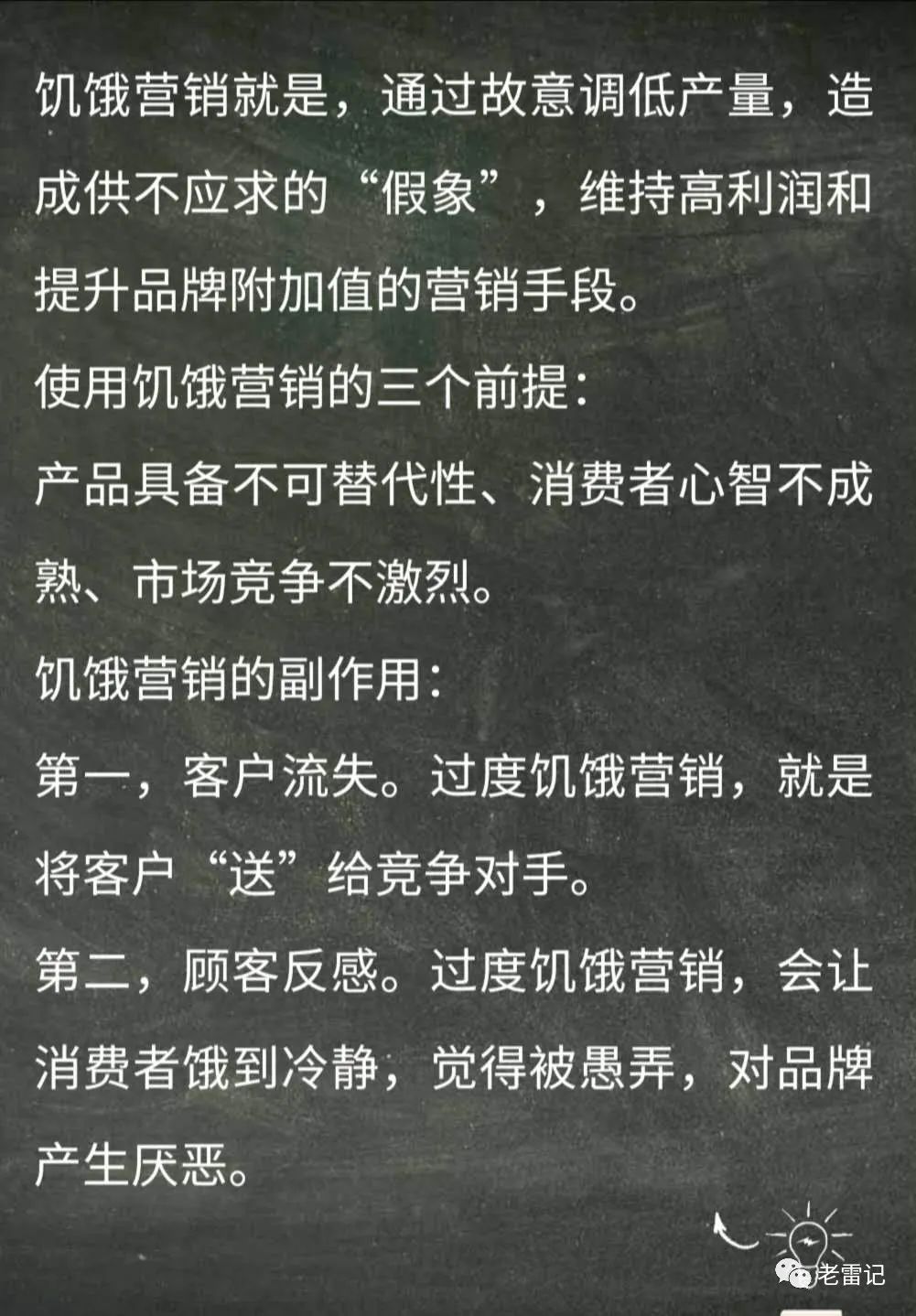 饥饿营销就是，通过故意调低产量，造成供不应求的“假象”，维持高利润和提升品牌附加值的营销手段。

使用饥饿营销的三个前提：

产品具备不可替代性、消费者心智不成熟、市场竞争不激烈。

饥饿营销的副作用：

第一，客户流失。过度饥饿营销，就是将客户“送”给竞争对手。

第二，顾客反感。过度饥饿营销，会让消费者饿到冷静，觉得被愚弄，对品牌产生厌恶。

老雷记